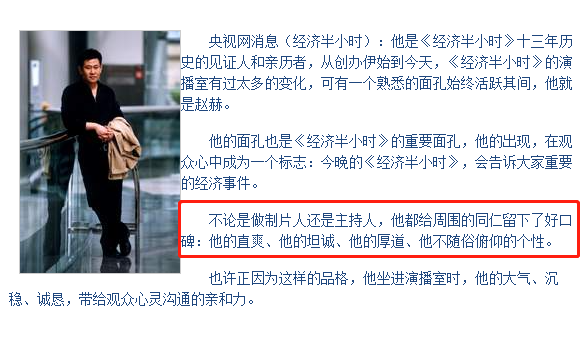 央视网消息（经济半小时）：他是《经济半小时》十三年历史的见证人和亲历者，从创办伊始到今天，《经济半小时》的演播室有过太多的变化，可有一个熟悉的面孔始终活跃其间，他就是赵赫。

他的面孔也是《经济半小时》的重要面孔，他的出现，在观众心中成为一个标志：今晚的《经济半小时》，会告诉大家重要的经济事件。

不论是做制片人还是主持人，他都给周围的同仁留下了好口碑：他的直爽、他的坦诚、他的厚道、他不随俗俯仰的个性。

也许正因为这样的品格，他坐进演播室时，他的大气、沉稳、诚恳，带给观众心灵沟通的亲和力。